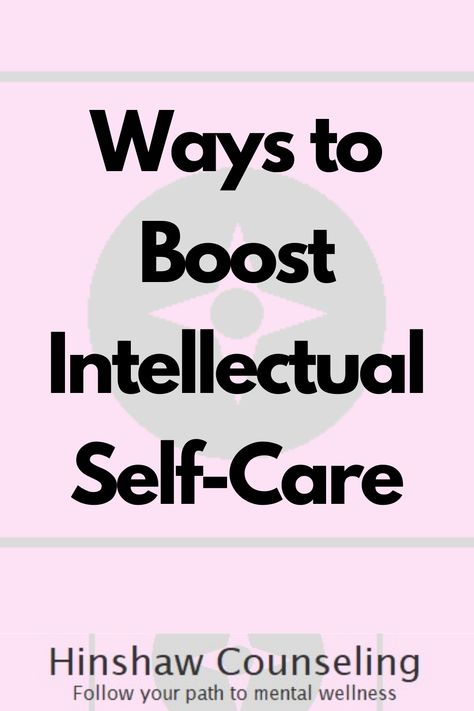 Ways to Boost Intellectual Self-Care

Hinshaw Counseling
Follow your path to mental wellness